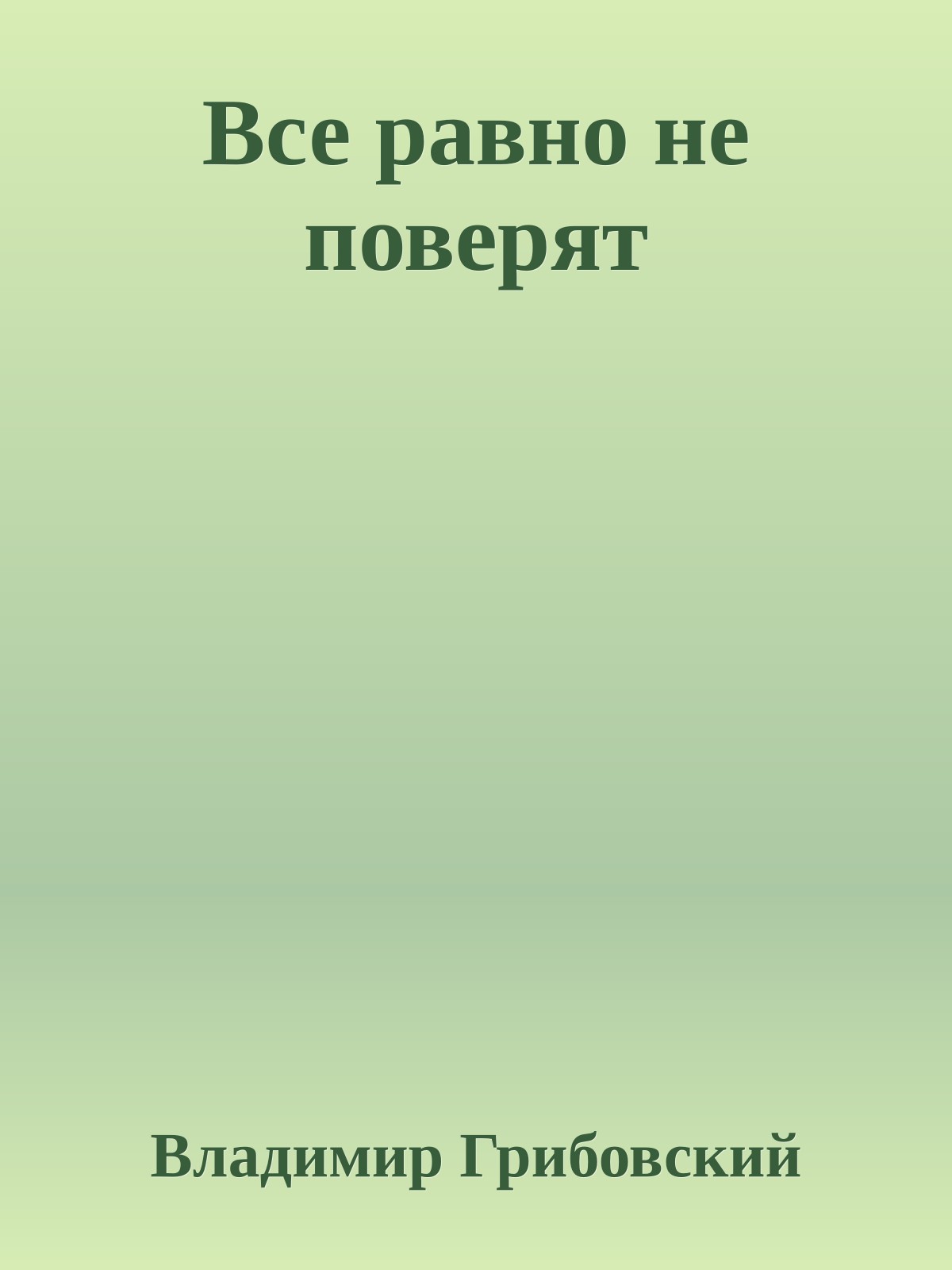 Все равно не поверят

Владимир Грибовский